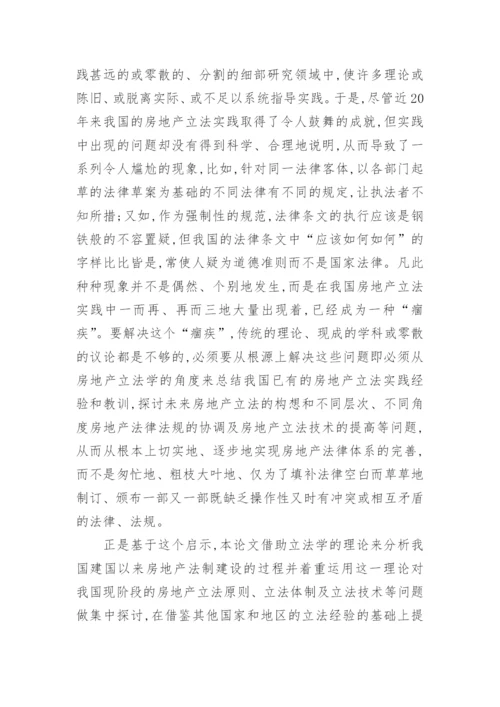 践甚远的或零散的、分割的细部研究领域中，使许多理论或陈旧、或脱离实际、或不足以系统指导实践。于是，尽管近20年来我国的房地产立法实践取得了令人鼓舞的成就，但实践中出现的问题却没有得到科学、合理地说明，从而导致了一系列令人尴尬的现象，比如，针对同一法律客体，以各部门起草的法律草案为基础的不同法律有不同的规定，让执法者不知所措；又如，作为强制性的规范，法律条文的执行应该是钢铁般的不容置疑，但我国的法律条文中“应该如何如何”的字样比比皆是，常使人疑为道德准则而不是国家法律。凡此种种现象并不是偶然、个别地发生，而是在我国房地产立法实践中一而再、再而三地大量出现着，已经成为一种“痼疾”。要解决这个“痼疾”，传统的理论、现成的学科或零散的议论都是不够的，必须要从根源上解决这些问题即必须从房地产立法学的角度来总结我国已有的房地产立法实践经验和教训，探讨未来房地产立法的构想和不同层次、不同角度房地产法律法规的协调及房地产立法技术的提高等问题，从而从根本上切实地、逐步地实现房地产法律体系的完善，而不是匆忙地、粗枝大叶地、仅为了填补法律空白而草草地制订、颁布一部又一部既缺乏操作性又时有冲突或相互矛盾的法律、法规。

正是基于这个启示，本论文借助立法学的理论来分析我国建国以来房地产法制建设的过程并着重运用这一理论对我国现阶段的房地产立法原则、立法体制及立法技术等问题做集中探讨，在借鉴其他国家和地区的立法经验的基础上提